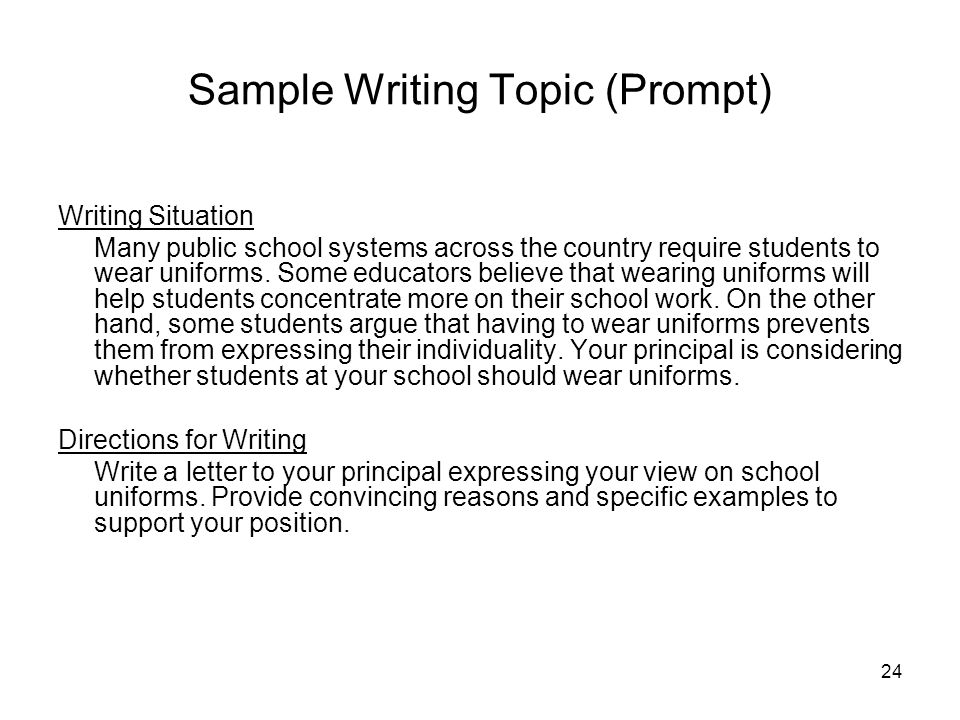 Sample Writing Topic (Prompt)

Writing Situation

Many public school systems across the country require students to wear uniforms. Some educators believe that wearing uniforms will help students concentrate more on their school work. On the other hand, some students argue that having to wear uniforms prevents them from expressing their individuality. Your principal is considering whether students at your school should wear uniforms.

Directions for Writing

Write a letter to your principal expressing your view on school uniforms. Provide convincing reasons and specific examples to support your position.

24